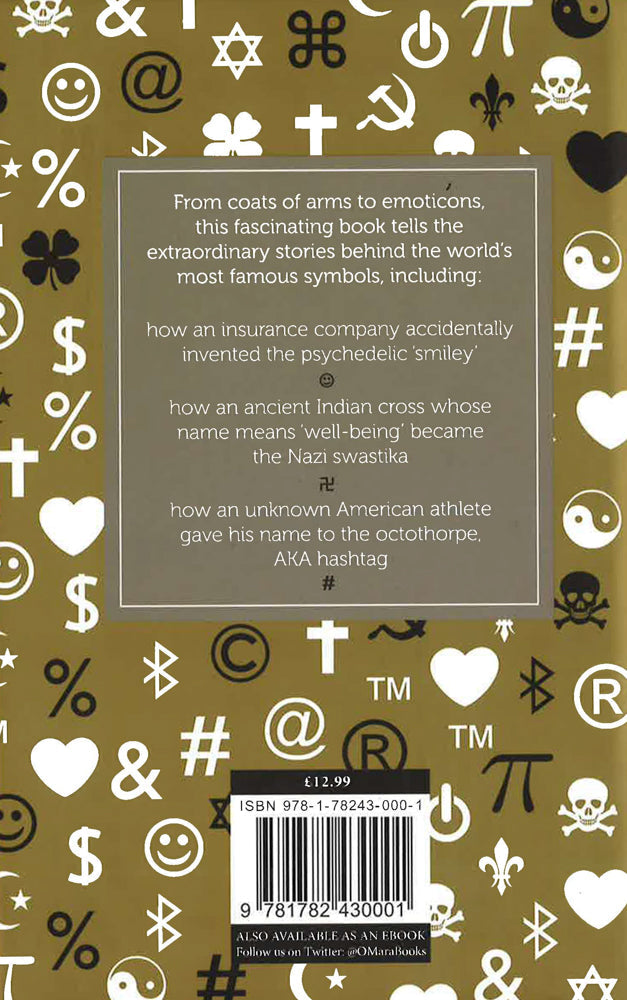 From coats of arms to emoticons, this fascinating book tells the extraordinary stories behind the world's most famous symbols, including:

how an insurance company accidentally invented the psychedelic 'smiley'

☺

how an ancient Indian cross whose name means 'well-being' became the Nazi swastika

卍

how an unknown American athlete gave his name to the octothorpe, AKA hashtag

#

£12.99

ISBN 978-1-78243-000-1

9 781782 430001

ALSO AVAILABLE AS AN EBOOK
Follow us on Twitter: @OMaraBooks